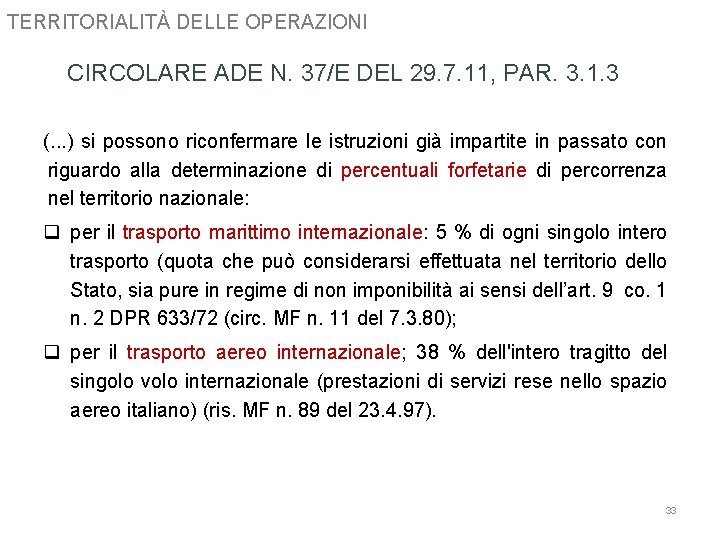 TERRITORIALITÀ DELLE OPERAZIONI

CIRCOLARE ADE N. 37/E DEL 29.7.11, PAR. 3.1.3

(...) si possono riconfermare le istruzioni già impartite in passato con riguardo alla determinazione di percentuali forfetarie di percorrenza nel territorio nazionale:

❑ per il trasporto marittimo internazionale: 5 % di ogni singolo intero trasporto (quota che può considerarsi effettuata nel territorio dello Stato, sia pure in regime di non imponibilità ai sensi dell'art. 9 co. 1 n. 2 DPR 633/72 (circ. MF n. 11 del 7.3.80);

❑ per il trasporto aereo internazionale; 38 % dell'intero tragitto del singolo volo internazionale (prestazioni di servizi rese nello spazio aereo italiano) (ris. MF n. 89 del 23.4.97).

33